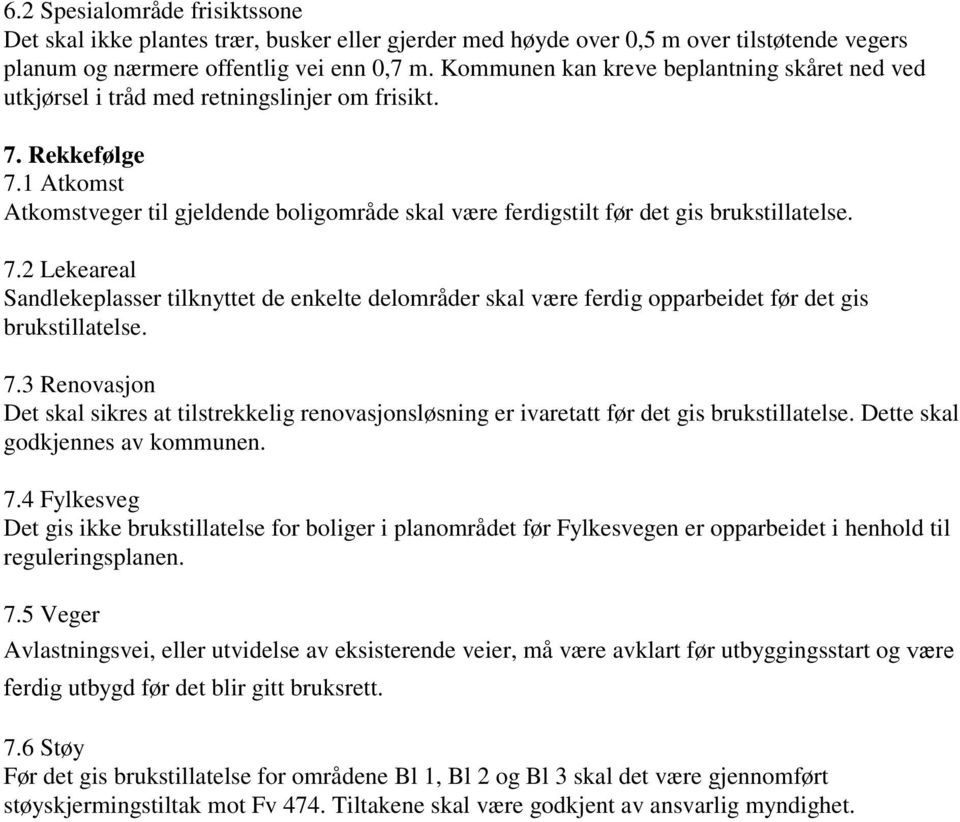 6.2 Spesialområde frisiktssone
Det skal ikke plantes trær, busker eller gjerder med høyde over 0,5 m over tilstøtende vegers planum og nærmere offentlig vei enn 0,7 m. Kommunen kan kreve beplantning skåret ned ved utkjørsel i tråd med retningslinjer om frisikt.

7. Rekkefølge
7.1 Atkomst
Atkomstveger til gjeldende boligområde skal være ferdigstilt før det gis brukstillatelse.

7.2 Lekeareal
Sandlekeplasser tilknyttet de enkelte delområder skal være ferdig opparbeidet før det gis brukstillatelse.

7.3 Renovasjon
Det skal sikres at tilstrekkelig renovasjonsløsning er ivaretatt før det gis brukstillatelse. Dette skal godkjennes av kommunen.

7.4 Fylkesveg
Det gis ikke brukstillatelse for boliger i planområdet før Fylkesvegen er opparbeidet i henhold til reguleringsplanen.

7.5 Veger
Avlastningsvei, eller utvidelse av eksisterende veier, må være avklart før utbyggingsstart og være ferdig utbygd før det blir gitt bruksrett.

7.6 Støy
Før det gis brukstillatelse for områdene Bl 1, Bl 2 og Bl 3 skal det være gjennomført støyskjermingstiltak mot Fv 474. Tiltakene skal være godkjent av ansvarlig myndighet.